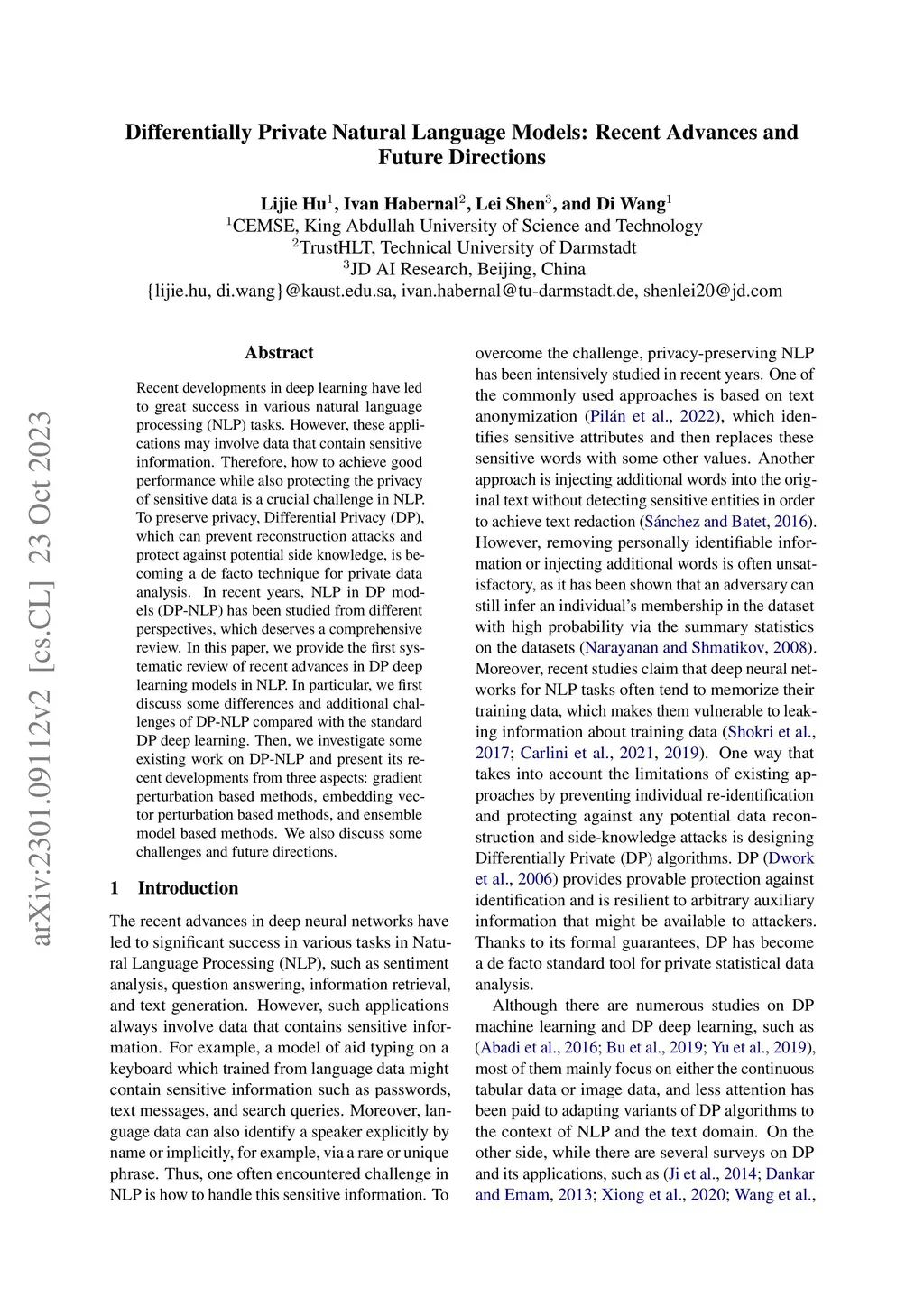 Differentially Private Natural Language Models: Recent Advances and Future Directions

Lijie Hu$^1$, Ivan Habernal$^2$, Lei Shen$^3$, and Di Wang$^1$
$^1$CEMSE, King Abdullah University of Science and Technology
$^2$TrustHLT, Technical University of Darmstadt
$^3$JD AI Research, Beijing, China
{lijie.hu, di.wang}@kaust.edu.sa, ivan.habernal@tu-darmstadt.de, shenlei20@jd.com

arXiv:2301.09112v2 [cs.CL] 23 Oct 2023

Abstract

Recent developments in deep learning have led to great success in various natural language processing (NLP) tasks. However, these applications may involve data that contain sensitive information. Therefore, how to achieve good performance while also protecting the privacy of sensitive data is a crucial challenge in NLP. To preserve privacy, Differential Privacy (DP), which can prevent reconstruction attacks and protect against potential side knowledge, is becoming a de facto technique for private data analysis. In recent years, NLP in DP models (DP-NLP) has been studied from different perspectives, which deserves a comprehensive review. In this paper, we provide the first systematic review of recent advances in DP deep learning models in NLP. In particular, we first discuss some differences and additional challenges of DP-NLP compared with the standard DP deep learning. Then, we investigate some existing work on DP-NLP and present its recent developments from three aspects: gradient perturbation based methods, embedding vector perturbation based methods, and ensemble model based methods. We also discuss some challenges and future directions.

1 Introduction

The recent advances in deep neural networks have led to significant success in various tasks in Natural Language Processing (NLP), such as sentiment analysis, question answering, information retrieval, and text generation. However, such applications always involve data that contains sensitive information. For example, a model of aid typing on a keyboard which trained from language data might contain sensitive information such as passwords, text messages, and search queries. Moreover, language data can also identify a speaker explicitly by name or implicitly, for example, via a rare or unique phrase. Thus, one often encountered challenge in NLP is how to handle this sensitive information. To overcome the challenge, privacy-preserving NLP has been intensively studied in recent years. One of the commonly used approaches is based on text anonymization (Pilán et al., 2022), which identifies sensitive attributes and then replaces these sensitive words with some other values. Another approach is injecting additional words into the original text without detecting sensitive entities in order to achieve text redaction (Sánchez and Batet, 2016). However, removing personally identifiable information or injecting additional words is often unsatisfactory, as it has been shown that an adversary can still infer an individual's membership in the dataset with high probability via the summary statistics on the datasets (Narayanan and Shmatikov, 2008). Moreover, recent studies claim that deep neural networks for NLP tasks often tend to memorize their training data, which makes them vulnerable to leaking information about training data (Shokri et al., 2017; Carlini et al., 2021, 2019). One way that takes into account the limitations of existing approaches by preventing individual re-identification and protecting against any potential data reconstruction and side-knowledge attacks is designing Differentially Private (DP) algorithms. DP (Dwork et al., 2006) provides provable protection against identification and is resilient to arbitrary auxiliary information that might be available to attackers. Thanks to its formal guarantees, DP has become a de facto standard tool for private statistical data analysis.

Although there are numerous studies on DP machine learning and DP deep learning, such as (Abadi et al., 2016; Bu et al., 2019; Yu et al., 2019), most of them mainly focus on either the continuous tabular data or image data, and less attention has been paid to adapting variants of DP algorithms to the context of NLP and the text domain. On the other side, while there are several surveys on DP and its applications, such as (Ji et al., 2014; Dankar and Emam, 2013; Xiong et al., 2020; Wang et al.,